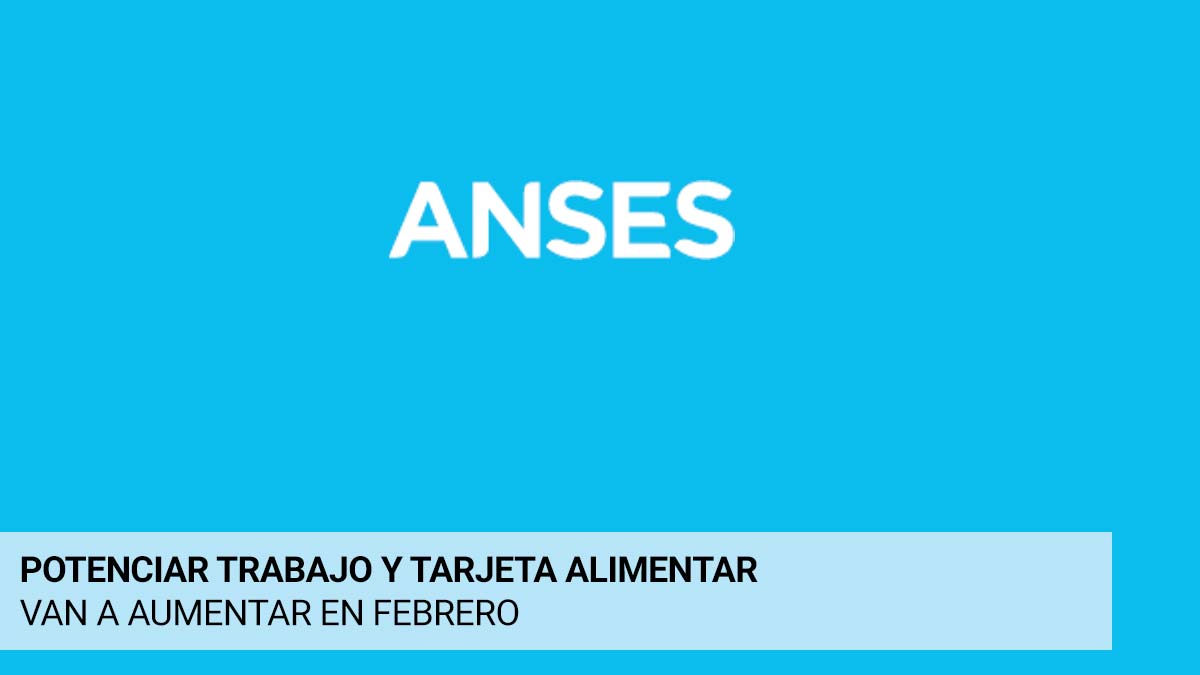 ANSES

POTENCIAR TRABAJO Y TARJETA ALIMENTAR
VAN A AUMENTAR EN FEBRERO